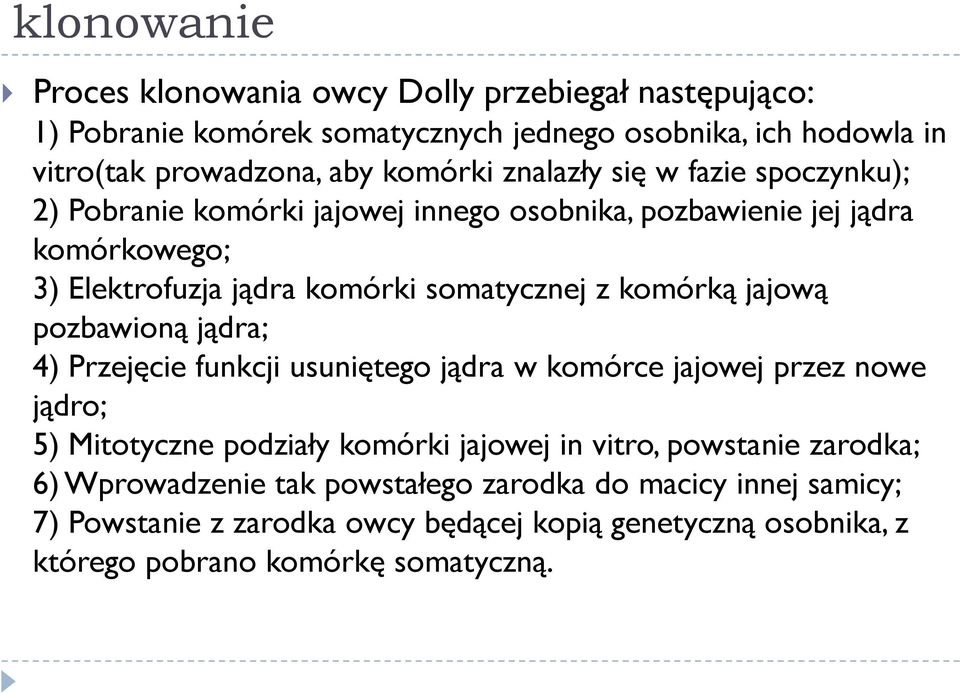 klonowanie

Proces klonowania owcy Dolly przebiegał następująco:
1) Pobranie komórek somatycznych jednego osobnika, ich hodowla in vitro(tak prowadzona, aby komórki znalazły się w fazie spoczynku);
2) Pobranie komórki jajowej innego osobnika, pozbawienie jej jądra komórkowego;
3) Elektrofuzja jądra komórki somatycznej z komórką jajową pozbawioną jądra;
4) Przejęcie funkcji usuniętego jądra w komórce jajowej przez nowe jądro;
5) Mitotyczne podziały komórki jajowej in vitro, powstanie zarodka;
6) Wprowadzenie tak powstałego zarodka do macicy innej samicy;
7) Powstanie z zarodka owcy będącej kopią genetyczną osobnika, z którego pobrano komórkę somatyczną.